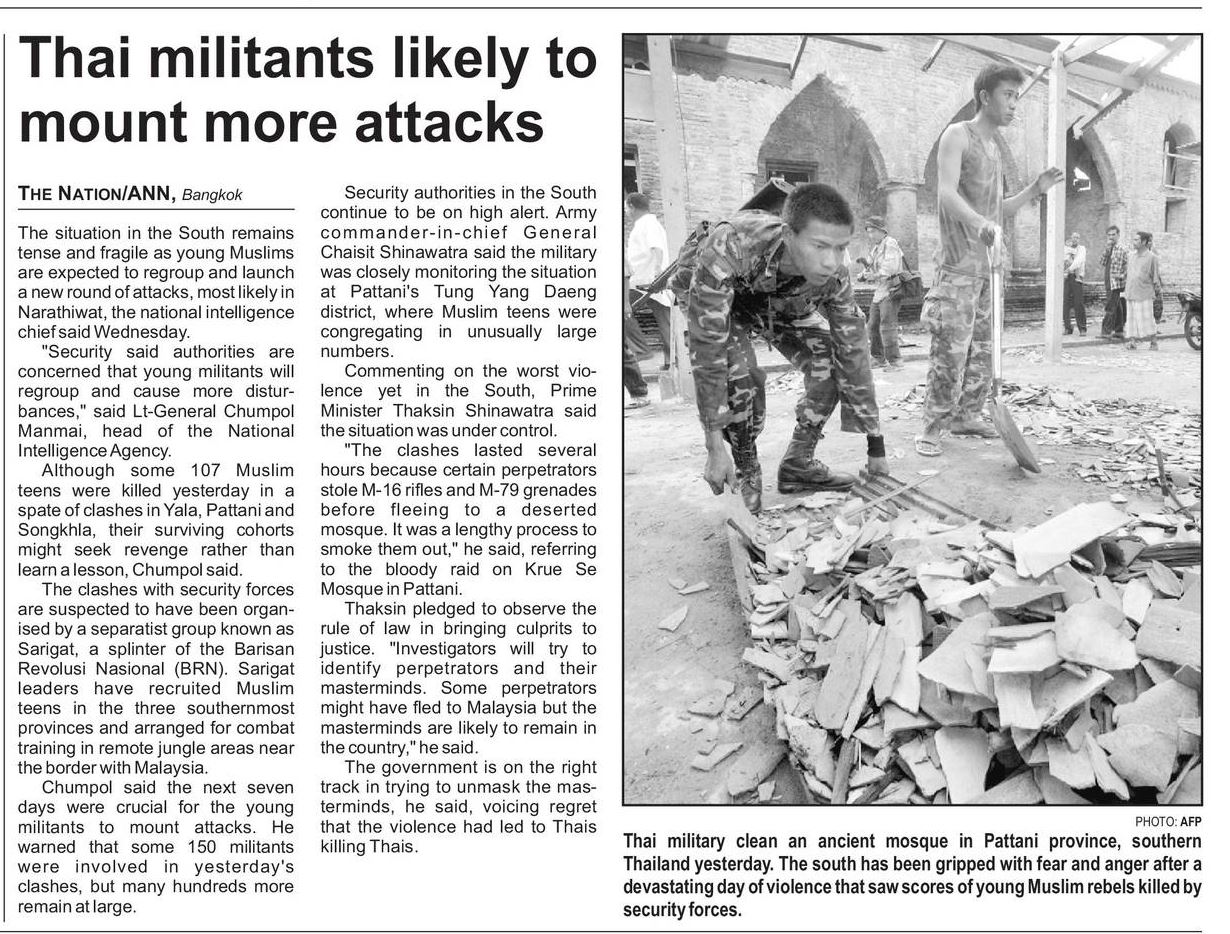 Thai militants likely to mount more attacks

THE NATION/ANN, Bangkok

The situation in the South remains tense and fragile as young Muslims are expected to regroup and launch a new round of attacks, most likely in Narathiwat, the national intelligence chief said Wednesday.

"Security said authorities are concerned that young militants will regroup and cause more disturbances," said Lt-General Chumpol Manmai, head of the National Intelligence Agency.

Although some 107 Muslim teens were killed yesterday in a spate of clashes in Yala, Pattani and Songkhla, their surviving cohorts might seek revenge rather than learn a lesson, Chumpol said.

The clashes with security forces are suspected to have been organised by a separatist group known as Sarigat, a splinter of the Barisan Revolusi Nasional (BRN). Sarigat leaders have recruited Muslim teens in the three southernmost provinces and arranged for combat training in remote jungle areas near the border with Malaysia.

Chumpol said the next seven days were crucial for the young militants to mount attacks. He warned that some 150 militants were involved in yesterday's clashes, but many hundreds more remain at large.

Security authorities in the South continue to be on high alert. Army commander-in-chief General Chaisit Shinawatra said the military was closely monitoring the situation at Pattani's Tung Yang Daeng district, where Muslim teens were congregating in unusually large numbers.

Commenting on the worst violence yet in the South, Prime Minister Thaksin Shinawatra said the situation was under control.

"The clashes lasted several hours because certain perpetrators stole M-16 rifles and M-79 grenades before fleeing to a deserted mosque. It was a lengthy process to smoke them out," he said, referring to the bloody raid on Krue Se Mosque in Pattani.

Thaksin pledged to observe the rule of law in bringing culprits to justice. "Investigators will try to identify perpetrators and their masterminds. Some perpetrators might have fled to Malaysia but the masterminds are likely to remain in the country," he said.

The government is on the right track in trying to unmask the masterminds, he said, voicing regret that the violence had led to Thais killing Thais.

PHOTO: AFP

Thai military clean an ancient mosque in Pattani province, southern Thailand yesterday. The south has been gripped with fear and anger after a devastating day of violence that saw scores of young Muslim rebels killed by security forces.